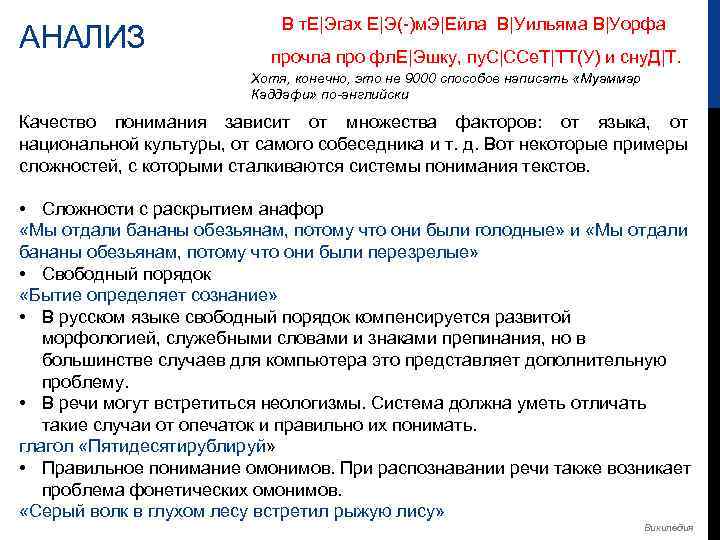 АНАЛИЗ

В тЕ|Эгах Е|Э(-)мЭ|Ейла В|Уильяма В|Уорфа прочла про флЕ|Эшку, пуС|ССеТ|ТТ(У) и снуД|Т.

Хотя, конечно, это не 9000 способов написать «Муаммар Каддафи» по-английски

Качество понимания зависит от множества факторов: от языка, от национальной культуры, от самого собеседника и т. д. Вот некоторые примеры сложностей, с которыми сталкиваются системы понимания текстов.

• Сложности с раскрытием анафор
«Мы отдали бананы обезьянам, потому что они были голодные» и «Мы отдали бананы обезьянам, потому что они были перезрелые»
• Свободный порядок
«Бытие определяет сознание»
• В русском языке свободный порядок компенсируется развитой морфологией, служебными словами и знаками препинания, но в большинстве случаев для компьютера это представляет дополнительную проблему.
• В речи могут встретиться неологизмы. Система должна уметь отличать такие случаи от опечаток и правильно их понимать.
глагол «Пятидесятирублируй»
• Правильное понимание омонимов. При распознавании речи также возникает проблема фонетических омонимов.
«Серый волк в глухом лесу встретил рыжую лису»

Википедия